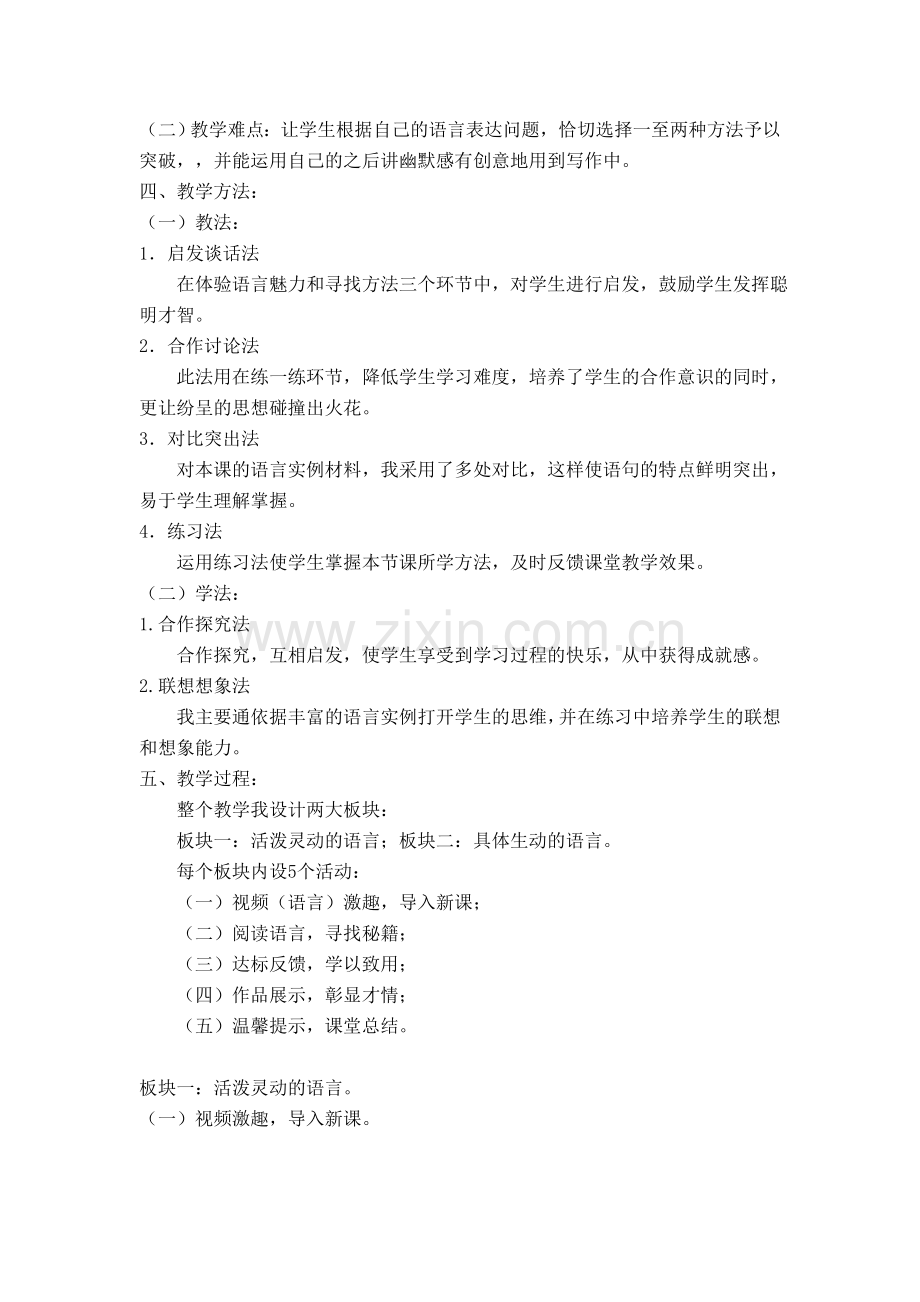 （二）教学难点：让学生根据自己的语言表达问题，恰切选择一至两种方法予以突破，，并能运用自己的之后讲幽默感有创意地用到写作中。

四、教学方法：

（一）教法：

1．启发谈话法

在体验语言魅力和寻找方法三个环节中，对学生进行启发，鼓励学生发挥聪明才智。

2．合作讨论法

此法用在练一练环节，降低学生学习难度，培养了学生的合作意识的同时，更让纷呈的思想碰撞出火花。

3．对比突出法

对本课的语言实例材料，我采用了多处对比，这样使语句的特点鲜明突出，易于学生理解掌握。

4．练习法

运用练习法使学生掌握本节课所学方法，及时反馈课堂教学效果。

（二）学法：

1.合作探究法

合作探究，互相启发，使学生享受到学习过程的快乐，从中获得成就感。

2.联想想象法

我主要通依据丰富的语言实例打开学生的思维，并在练习中培养学生的联想和想象能力。

五、教学过程：

整个教学我设计两大板块：

板块一：活泼灵动的语言；板块二：具体生动的语言。

每个板块内设5个活动：

（一）视频（语言）激趣，导入新课；

（二）阅读语言，寻找秘籍；

（三）达标反馈，学以致用；

（四）作品展示，彰显才情；

（五）温馨提示，课堂总结。

板块一：活泼灵动的语言。

（一）视频激趣，导入新课。

www.zixin.com.cn